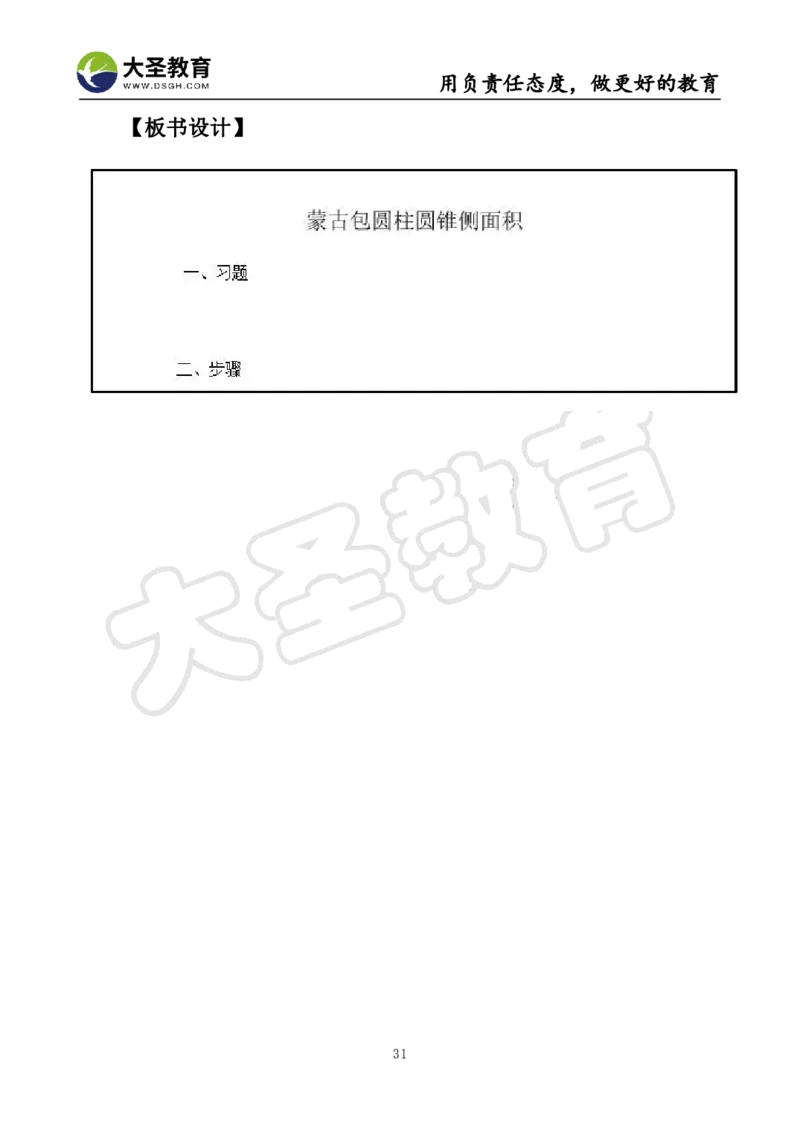 大圣教育
WWW.DSGH.COM
用负责任态度，做更好的教育

【板书设计】

蒙古包圆柱圆锥侧面积

一、习题

二、步骤

大圣教育

31